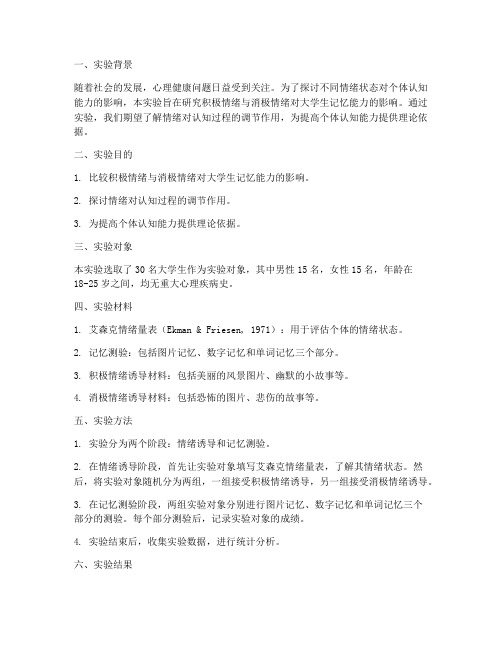 一、实验背景

随着社会的发展，心理健康问题日益受到关注。为了探讨不同情绪状态对个体认知能力的影响，本实验旨在研究积极情绪与消极情绪对大学生记忆能力的影响。通过实验，我们期望了解情绪对认知过程的调节作用，为提高个体认知能力提供理论依据。

二、实验目的

1. 比较积极情绪与消极情绪对大学生记忆能力的影响。

2. 探讨情绪对认知过程的调节作用。

3. 为提高个体认知能力提供理论依据。

三、实验对象

本实验选取了 30 名大学生作为实验对象，其中男性 15 名，女性 15 名，年龄在 18-25 岁之间，均无重大心理疾病史。

四、实验材料

1. 艾森克情绪量表（Ekman & Friesen, 1971）：用于评估个体的情绪状态。

2. 记忆测验：包括图片记忆、数字记忆和单词记忆三个部分。

3. 积极情绪诱导材料：包括美丽的风景图片、幽默的小故事等。

4. 消极情绪诱导材料：包括恐怖的图片、悲伤的故事等。

五、实验方法

1. 实验分为两个阶段：情绪诱导和记忆测验。

2. 在情绪诱导阶段，首先让实验对象填写艾森克情绪量表，了解其情绪状态。然后，将实验对象随机分为两组，一组接受积极情绪诱导，另一组接受消极情绪诱导。

3. 在记忆测验阶段，两组实验对象分别进行图片记忆、数字记忆和单词记忆三个部分的测验。每个部分测验后，记录实验对象的成绩。

4. 实验结束后，收集实验数据，进行统计分析。

六、实验结果